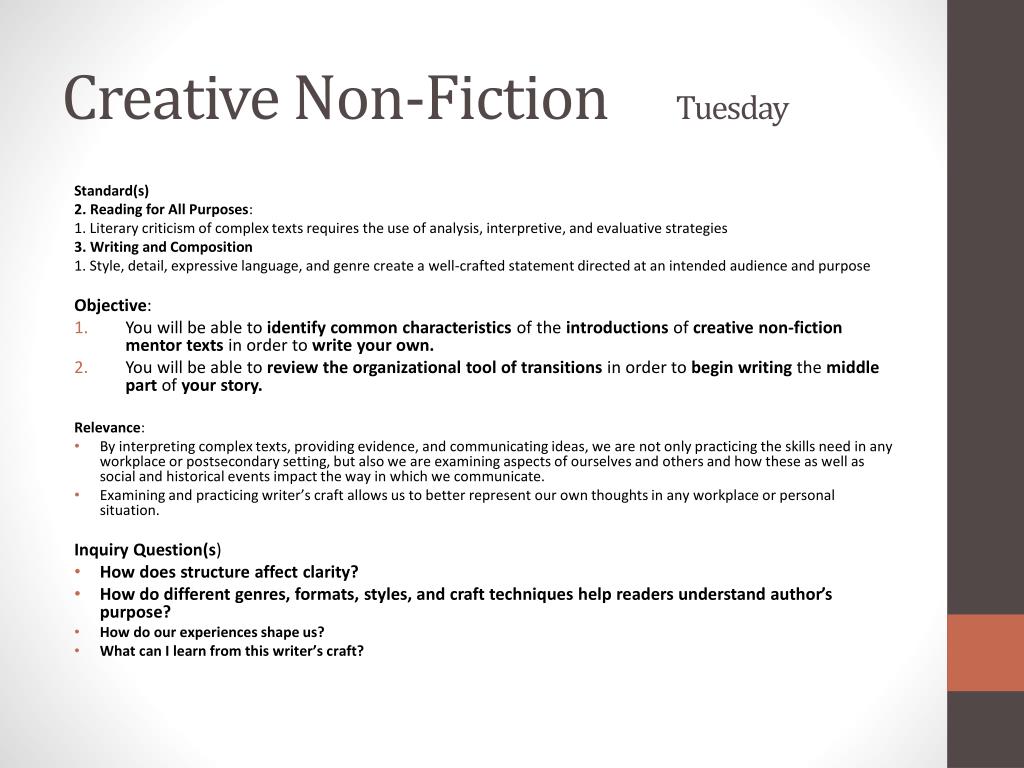 Creative Non-Fiction Tuesday

Standard(s)
2. Reading for All Purposes:
1. Literary criticism of complex texts requires the use of analysis, interpretive, and evaluative strategies
3. Writing and Composition
1. Style, detail, expressive language, and genre create a well-crafted statement directed at an intended audience and purpose

Objective:
1. You will be able to identify common characteristics of the introductions of creative non-fiction mentor texts in order to write your own.
2. You will be able to review the organizational tool of transitions in order to begin writing the middle part of your story.

Relevance:
• By interpreting complex texts, providing evidence, and communicating ideas, we are not only practicing the skills need in any workplace or postsecondary setting, but also we are examining aspects of ourselves and others and how these as well as social and historical events impact the way in which we communicate.
• Examining and practicing writer's craft allows us to better represent our own thoughts in any workplace or personal situation.

Inquiry Question(s)
• How does structure affect clarity?
• How do different genres, formats, styles, and craft techniques help readers understand author's purpose?
• How do our experiences shape us?
• What can I learn from this writer's craft?